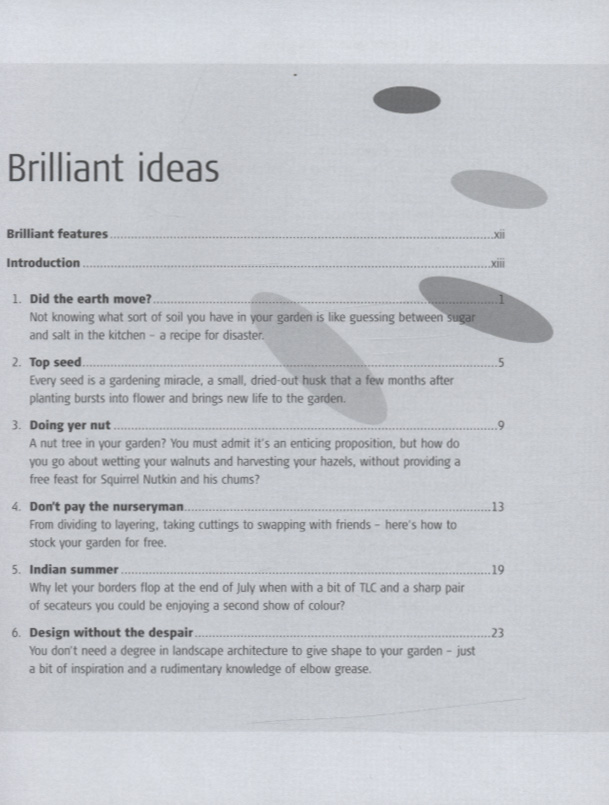 Brilliant ideas

Brilliant features xii

Introduction xiii

1. Did the earth move? 1
Not knowing what sort of soil you have in your garden is like guessing between sugar and salt in the kitchen - a recipe for disaster.

2. Top seed 5
Every seed is a gardening miracle, a small, dried-out husk that a few months after planting bursts into flower and brings new life to the garden.

3. Doing yer nut 9
A nut tree in your garden? You must admit it's an enticing proposition, but how do you go about wetting your walnuts and harvesting your hazels, without providing a free feast for Squirrel Nutkin and his chums?

4. Don't pay the nurseryman 13
From dividing to layering, taking cuttings to swapping with friends - here's how to stock your garden for free.

5. Indian summer 19
Why let your borders flop at the end of July when with a bit of TLC and a sharp pair of secateurs you could be enjoying a second show of colour?

6. Design without the despair 23
You don't need a degree in landscape architecture to give shape to your garden - just a bit of inspiration and a rudimentary knowledge of elbow grease.